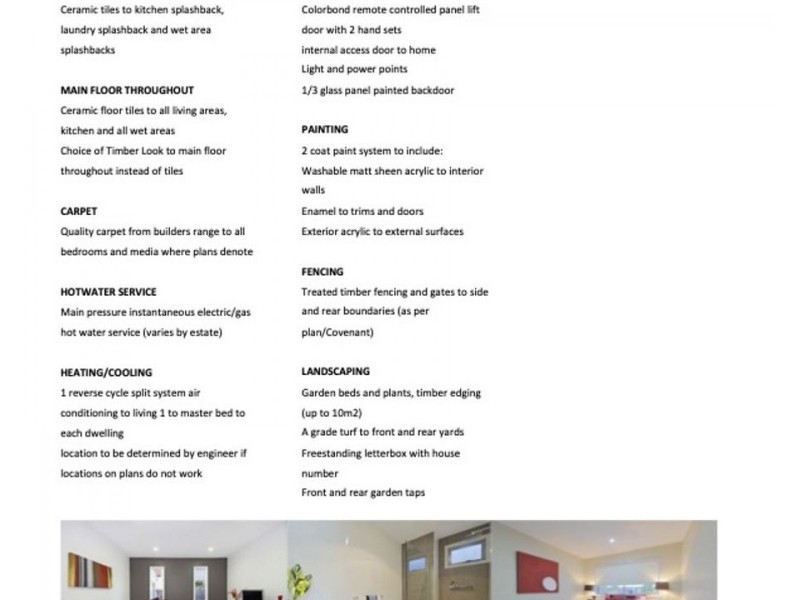 Ceramic tiles to kitchen splashback, laundry splashback and wet area splashbacks

MAIN FLOOR THROUGHOUT
Ceramic floor tiles to all living areas, kitchen and all wet areas
Choice of Timber Look to main floor throughout instead of tiles

CARPET
Quality carpet from builders range to all bedrooms and media where plans denote

HOTWATER SERVICE
Main pressure instantaneous electric/gas hot water service (varies by estate)

HEATING/COOLING
1 reverse cycle split system air conditioning to living 1 to master bed to each dwelling
location to be determined by engineer if locations on plans do not work

Colorbond remote controlled panel lift door with 2 hand sets
internal access door to home
Light and power points
1/3 glass panel painted backdoor

PAINTING
2 coat paint system to include:
Washable matt sheen acrylic to interior walls
Enamel to trims and doors
Exterior acrylic to external surfaces

FENCING
Treated timber fencing and gates to side and rear boundaries (as per plan/Covenant)

LANDSCAPING
Garden beds and plants, timber edging (up to 10m2)
A grade turf to front and rear yards
Freestanding letterbox with house number
Front and rear garden taps